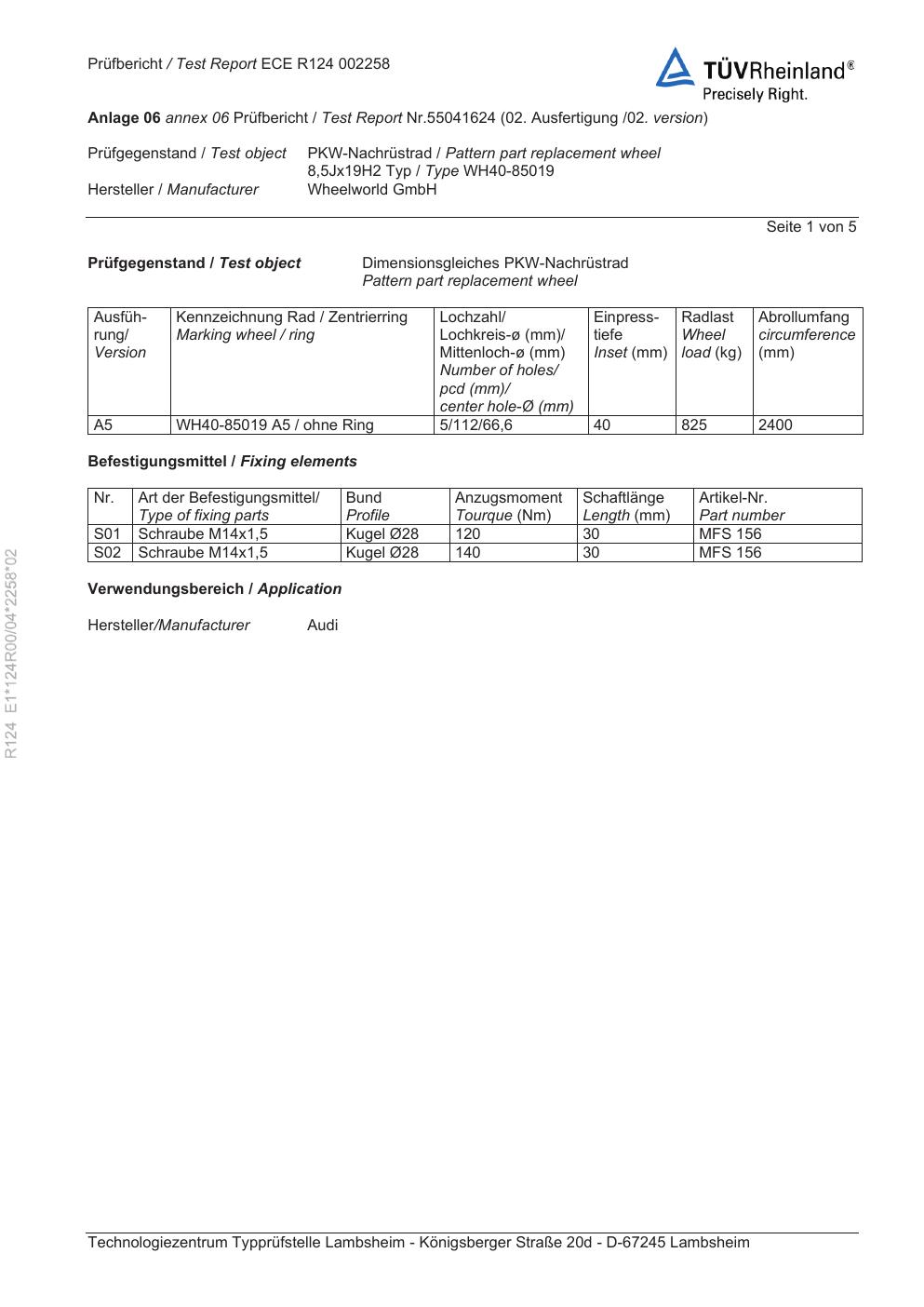 Prüfbericht / Test Report ECE R124 002258

TÜVRheinland®
Precisely Right.

Anlage 06 annex 06 Prüfbericht / Test Report Nr.55041624 (02. Ausfertigung /02. version)

Prüfgegenstand / Test object PKW-Nachrüstrad / Pattern part replacement wheel
8,5Jx19H2 Typ / Type WH40-85019
Hersteller / Manufacturer Wheelworld GmbH

Seite 1 von 5

Prüfgegenstand / Test object Dimensionsgleiches PKW-Nachrüstrad
Pattern part replacement wheel

| Ausführung/ Version | Kennzeichnung Rad / Zentrierring Marking wheel / ring | Lochzahl/ Lochkreis-ø (mm)/ Mittenloch-ø (mm) Number of holes/ pcd (mm)/ center hole-Ø (mm) | Einpresstiefe Inset (mm) | Radlast Wheel load (kg) | Abrollumfang circumference (mm) |
|---|---|---|---|---|---|
| A5 | WH40-85019 A5 / ohne Ring | 5/112/66,6 | 40 | 825 | 2400 |

Befestigungsmittel / Fixing elements

| Nr. | Art der Befestigungsmittel/ Type of fixing parts | Bund Profile | Anzugsmoment Tourque (Nm) | Schaftlänge Length (mm) | Artikel-Nr. Part number |
|---|---|---|---|---|---|
| S01 | Schraube M14x1,5 | Kugel Ø28 | 120 | 30 | MFS 156 |
| S02 | Schraube M14x1,5 | Kugel Ø28 | 140 | 30 | MFS 156 |

Verwendungsbereich / Application

Hersteller/Manufacturer Audi

R124 E1*124R00/04*2258*02

Technologiezentrum Typprüfstelle Lambsheim - Königsberger Straße 20d - D-67245 Lambsheim